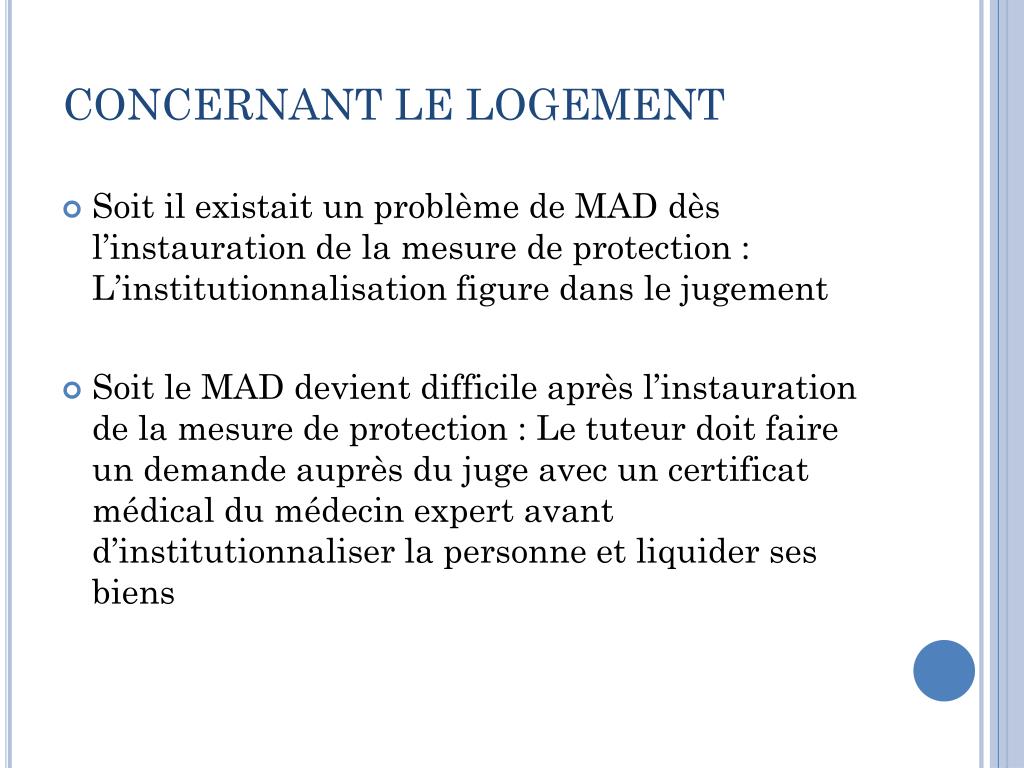 CONCERNANT LE LOGEMENT

Soit il existait un problème de MAD dès l’instauration de la mesure de protection : L’institutionnalisation figure dans le jugement

Soit le MAD devient difficile après l’instauration de la mesure de protection : Le tuteur doit faire un demande auprès du juge avec un certificat médical du médecin expert avant d’institutionnaliser la personne et liquider ses biens